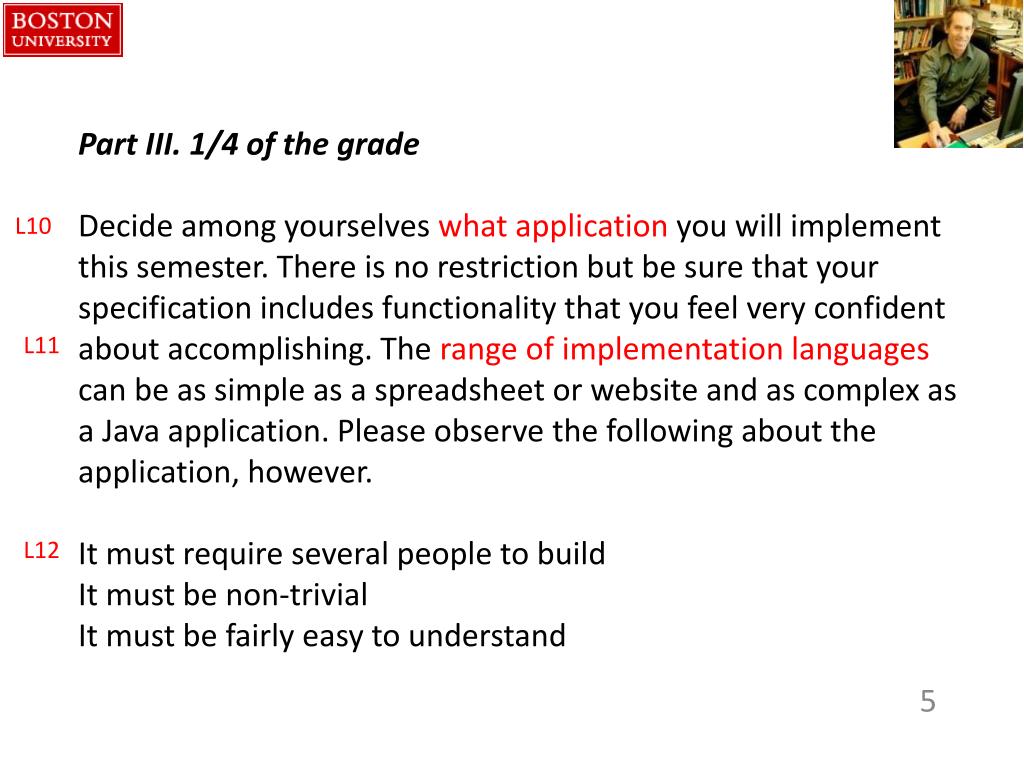 BOSTON UNIVERSITY

Part III. 1/4 of the grade

L10 Decide among yourselves what application you will implement this semester. There is no restriction but be sure that your specification includes functionality that you feel very confident L11 about accomplishing. The range of implementation languages can be as simple as a spreadsheet or website and as complex as a Java application. Please observe the following about the application, however.

L12 It must require several people to build
It must be non-trivial
It must be fairly easy to understand

5